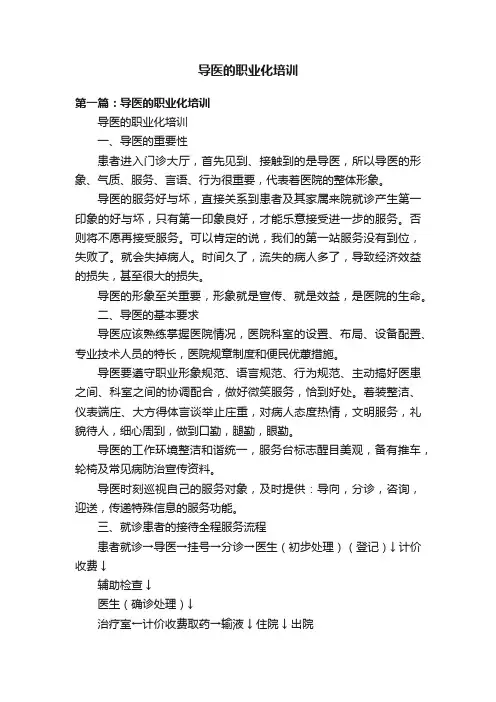 导医的职业化培训

第一篇：导医的职业化培训

导医的职业化培训

一、导医的重要性

患者进入门诊大厅，首先见到、接触到的是导医，所以导医的形象、气质、服务、言语、行为很重要，代表着医院的整体形象。

导医的服务好与坏，直接关系到患者及其家属来院就诊产生第一印象的好与坏，只有第一印象良好，才能乐意接受进一步的服务。否则将不愿再接受服务。可以肯定的说，我们的第一站服务没有到位，失败了。就会失掉病人。时间久了，流失的病人多了，导致经济效益的损失，甚至很大的损失。

导医的形象至关重要，形象就是宣传、就是效益，是医院的生命。

二、导医的基本要求

导医应该熟练掌握医院情况，医院科室的设置、布局、设备配置、专业技术人员的特长，医院规章制度和便民优惠措施。

导医要遵守职业形象规范、语言规范、行为规范、主动搞好医患之间、科室之间的协调配合，做好微笑服务，恰到好处。着装整洁、仪表端庄、大方得体言谈举止庄重，对病人态度热情，文明服务，礼貌待人，细心周到，做到口勤，腿勤，眼勤。

导医的工作环境整洁和谐统一，服务台标志醒目美观，备有推车，轮椅及常见病防治宣传资料。

导医时刻巡视自己的服务对象，及时提供：导向，分诊，咨询，迎送，传递特殊信息的服务功能。

三、就诊患者的接待全程服务流程

患者就诊→导医→挂号→分诊→医生（初步处理）（登记）↓计价收费↓

辅助检查↓

医生（确诊处理）↓

治疗室→计价收费取药→输液↓住院↓出院